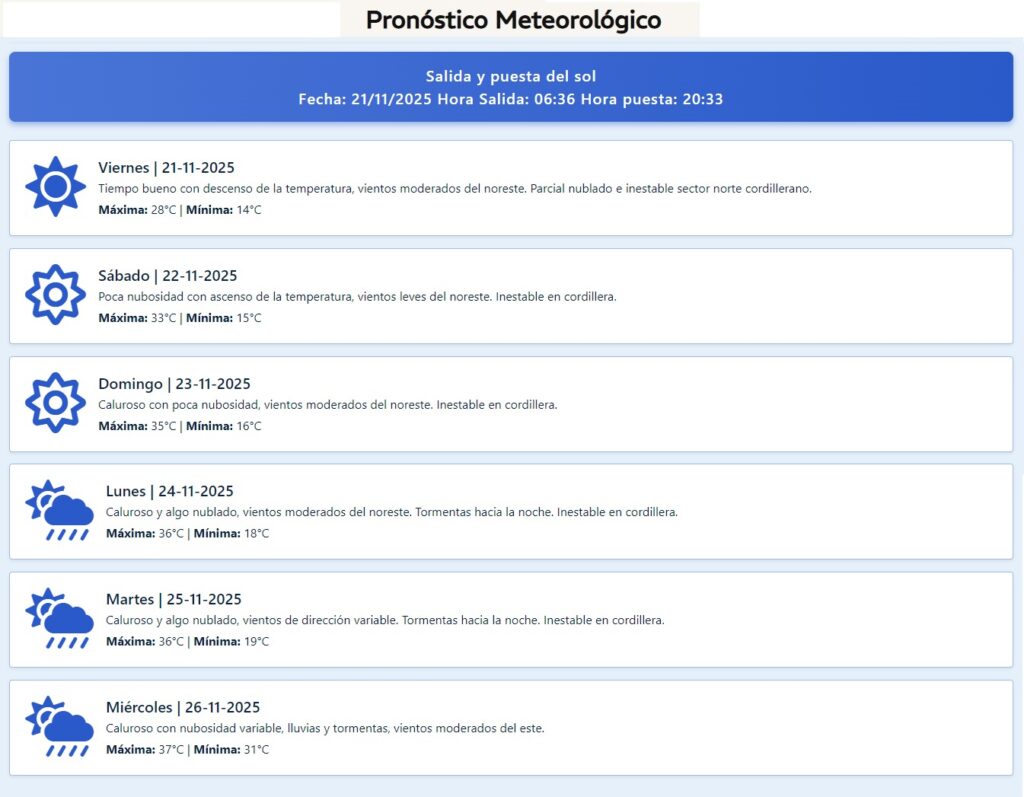 Pronóstico Meteorológico

Salida y puesta del sol
Fecha: 21/11/2025 Hora Salida: 06:36 Hora puesta: 20:33

Viernes | 21-11-2025
Tiempo bueno con descenso de la temperatura, vientos moderados del noreste. Parcial nublado e inestable sector norte cordillerano.
Máxima: 28°C | Mínima: 14°C

Sábado | 22-11-2025
Poca nubosidad con ascenso de la temperatura, vientos leves del noreste. Inestable en cordillera.
Máxima: 33°C | Mínima: 15°C

Domingo | 23-11-2025
Caluroso con poca nubosidad, vientos moderados del noreste. Inestable en cordillera.
Máxima: 35°C | Mínima: 16°C

Lunes | 24-11-2025
Caluroso y algo nublado, vientos moderados del noreste. Tormentas hacia la noche. Inestable en cordillera.
Máxima: 36°C | Mínima: 18°C

Martes | 25-11-2025
Caluroso y algo nublado, vientos de dirección variable. Tormentas hacia la noche. Inestable en cordillera.
Máxima: 36°C | Mínima: 19°C

Miércoles | 26-11-2025
Caluroso con nubosidad variable, lluvias y tormentas, vientos moderados del este.
Máxima: 37°C | Mínima: 31°C